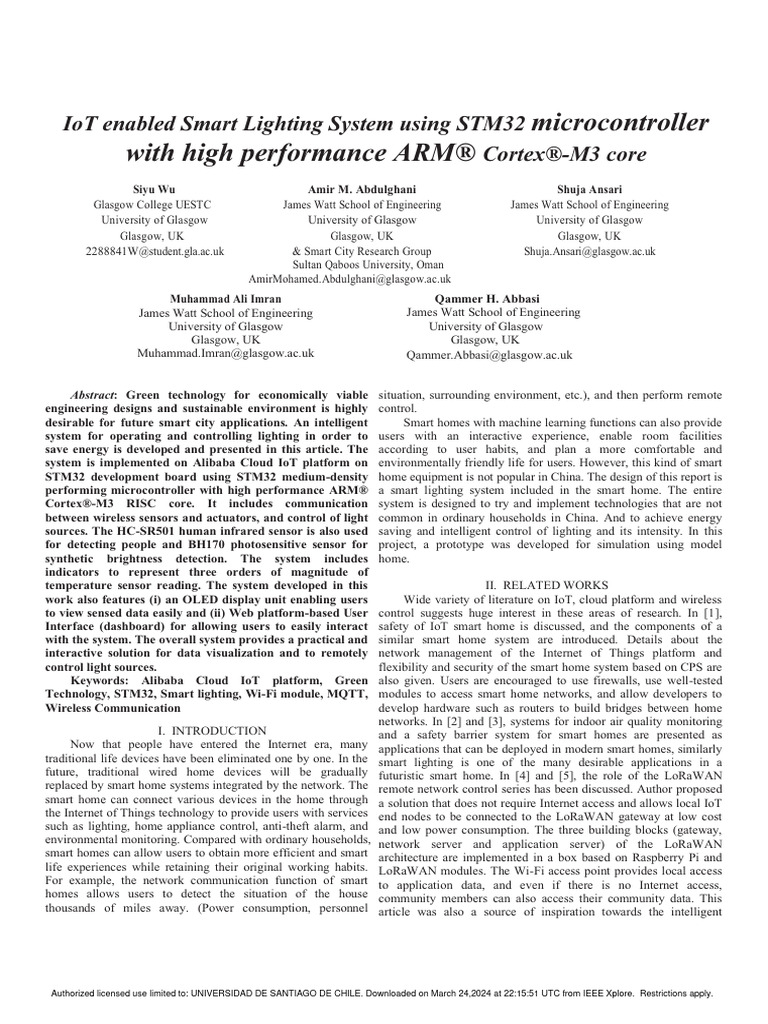 IoT enabled Smart Lighting System using STM32 microcontroller with high performance ARM® Cortex®-M3 core

Siyu Wu
Glasgow College UESTC
University of Glasgow
Glasgow, UK
2288841W@student.gla.ac.uk

Amir M. Abdulghani
James Watt School of Engineering
University of Glasgow
Glasgow, UK
& Smart City Research Group
Sultan Qaboos University, Oman
AmirMohamed.Abdulghani@glasgow.ac.uk

Shuja Ansari
James Watt School of Engineering
University of Glasgow
Glasgow, UK
Shuja.Ansari@glasgow.ac.uk

Muhammad Ali Imran
James Watt School of Engineering
University of Glasgow
Glasgow, UK
Muhammad.Imran@glasgow.ac.uk

Qammer H. Abbasi
James Watt School of Engineering
University of Glasgow
Glasgow, UK
Qammer.Abbasi@glasgow.ac.uk

Abstract: Green technology for economically viable engineering designs and sustainable environment is highly desirable for future smart city applications. An intelligent system for operating and controlling lighting in order to save energy is developed and presented in this article. The system is implemented on Alibaba Cloud IoT platform on STM32 development board using STM32 medium-density performing microcontroller with high performance ARM® Cortex®-M3 RISC core. It includes communication between wireless sensors and actuators, and control of light sources. The HC-SR501 human infrared sensor is also used for detecting people and BH170 photosensitive sensor for synthetic brightness detection. The system includes indicators to represent three orders of magnitude of temperature sensor reading. The system developed in this work also features (i) an OLED display unit enabling users to view sensed data easily and (ii) Web platform-based User Interface (dashboard) for allowing users to easily interact with the system. The overall system provides a practical and interactive solution for data visualization and to remotely control light sources.

Keywords: Alibaba Cloud IoT platform, Green Technology, STM32, Smart lighting, Wi-Fi module, MQTT, Wireless Communication

I. INTRODUCTION

Now that people have entered the Internet era, many traditional life devices have been eliminated one by one. In the future, traditional wired home devices will be gradually replaced by smart home systems integrated by the network. The smart home can connect various devices in the home through the Internet of Things technology to provide users with services such as lighting, home appliance control, anti-theft alarm, and environmental monitoring. Compared with ordinary households, smart homes can allow users to obtain more efficient and smart life experiences while retaining their original working habits. For example, the network communication function of smart homes allows users to detect the situation of the house thousands of miles away. (Power consumption, personnel situation, surrounding environment, etc.), and then perform remote control.

Smart homes with machine learning functions can also provide users with an interactive experience, enable room facilities according to user habits, and plan a more comfortable and environmentally friendly life for users. However, this kind of smart home equipment is not popular in China. The design of this report is a smart lighting system included in the smart home. The entire system is designed to try and implement technologies that are not common in ordinary households in China. And to achieve energy saving and intelligent control of lighting and its intensity. In this project, a prototype was developed for simulation using model home.

II. RELATED WORKS

Wide variety of literature on IoT, cloud platform and wireless control suggests huge interest in these areas of research. In [1], safety of IoT smart home is discussed, and the components of a similar smart home system are introduced. Details about the network management of the Internet of Things platform and flexibility and security of the smart home system based on CPS are also given. Users are encouraged to use firewalls, use well-tested modules to access smart home networks, and allow developers to develop hardware such as routers to build bridges between home networks. In [2] and [3], systems for indoor air quality monitoring and a safety barrier system for smart homes are presented as applications that can be deployed in modern smart homes, similarly smart lighting is one of the many desirable applications in a futuristic smart home. In [4] and [5], the role of the LoRaWAN remote network control series has been discussed. Author proposed a solution that does not require Internet access and allows local IoT end nodes to be connected to the LoRaWAN gateway at low cost and low power consumption. The three building blocks (gateway, network server and application server) of the LoRaWAN architecture are implemented in a box based on Raspberry Pi and LoRaWAN modules. The Wi-Fi access point provides local access to application data, and even if there is no Internet access, community members can also access their community data. This article was also a source of inspiration towards the intelligent

Authorized licensed use limited to: UNIVERSIDAD DE SANTIAGO DE CHILE. Downloaded on March 24,2024 at 22:15:51 UTC from IEEE Xplore. Restrictions apply.